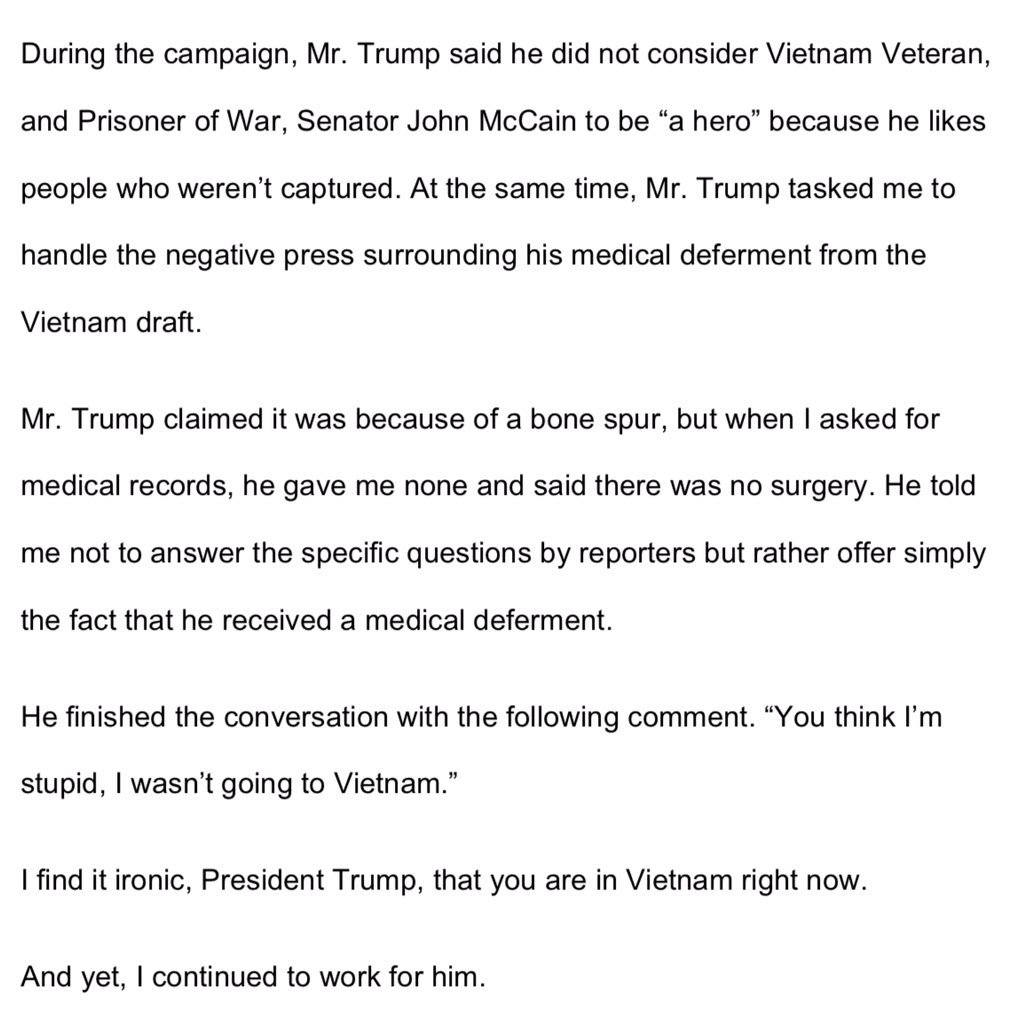 During the campaign, Mr. Trump said he did not consider Vietnam Veteran, and Prisoner of War, Senator John McCain to be “a hero” because he likes people who weren’t captured. At the same time, Mr. Trump tasked me to handle the negative press surrounding his medical deferment from the Vietnam draft.

Mr. Trump claimed it was because of a bone spur, but when I asked for medical records, he gave me none and said there was no surgery. He told me not to answer the specific questions by reporters but rather offer simply the fact that he received a medical deferment.

He finished the conversation with the following comment. “You think I’m stupid, I wasn’t going to Vietnam.”

I find it ironic, President Trump, that you are in Vietnam right now.

And yet, I continued to work for him.